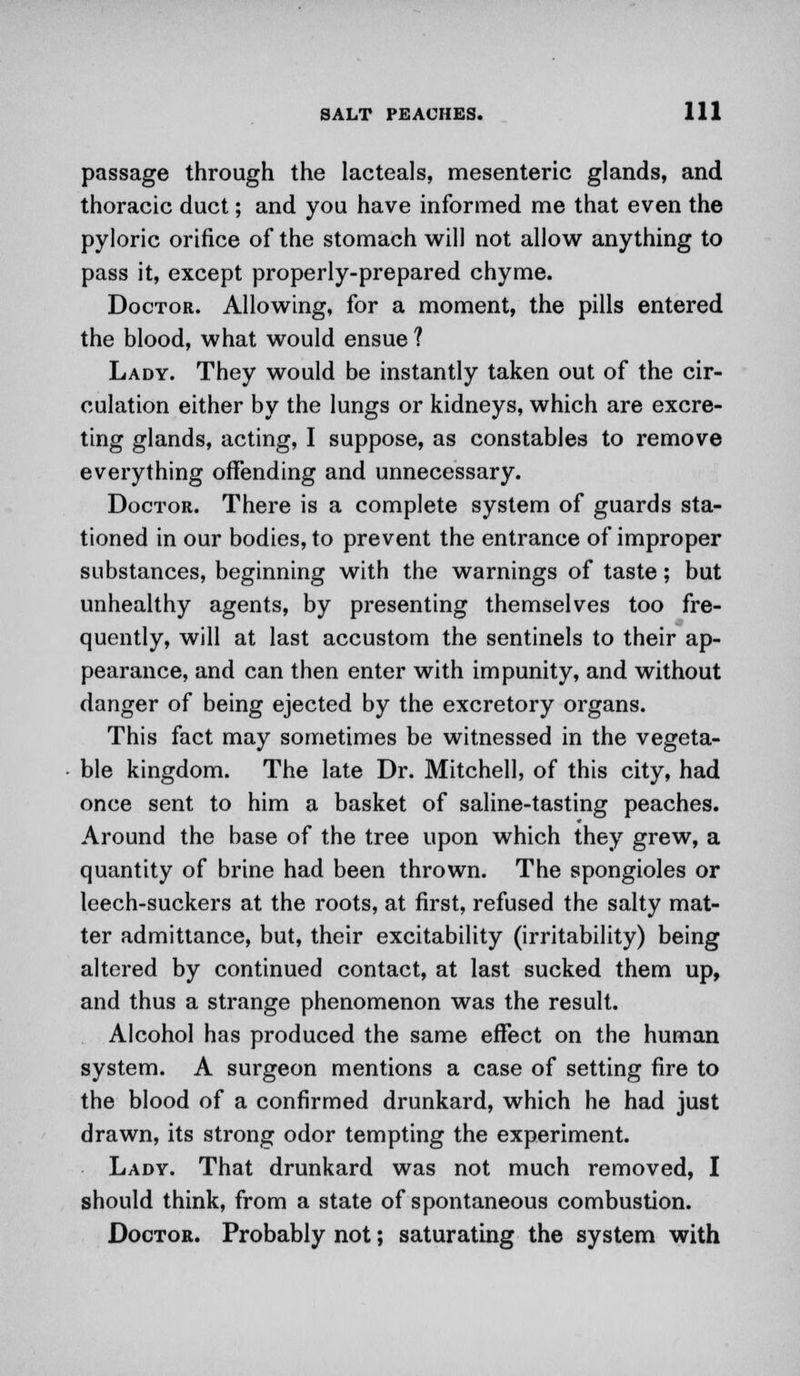 SALT PEACHES. 111

passage through the lacteals, mesenteric glands, and thoracic duct; and you have informed me that even the pyloric orifice of the stomach will not allow anything to pass it, except properly-prepared chyme.

Doctor. Allowing, for a moment, the pills entered the blood, what would ensue?

Lady. They would be instantly taken out of the circulation either by the lungs or kidneys, which are excreting glands, acting, I suppose, as constables to remove everything offending and unnecessary.

Doctor. There is a complete system of guards stationed in our bodies, to prevent the entrance of improper substances, beginning with the warnings of taste; but unhealthy agents, by presenting themselves too frequently, will at last accustom the sentinels to their appearance, and can then enter with impunity, and without danger of being ejected by the excretory organs.

This fact may sometimes be witnessed in the vegetable kingdom. The late Dr. Mitchell, of this city, had once sent to him a basket of saline-tasting peaches. Around the base of the tree upon which they grew, a quantity of brine had been thrown. The spongioles or leech-suckers at the roots, at first, refused the salty matter admittance, but, their excitability (irritability) being altered by continued contact, at last sucked them up, and thus a strange phenomenon was the result.

Alcohol has produced the same effect on the human system. A surgeon mentions a case of setting fire to the blood of a confirmed drunkard, which he had just drawn, its strong odor tempting the experiment.

Lady. That drunkard was not much removed, I should think, from a state of spontaneous combustion.

Doctor. Probably not; saturating the system with